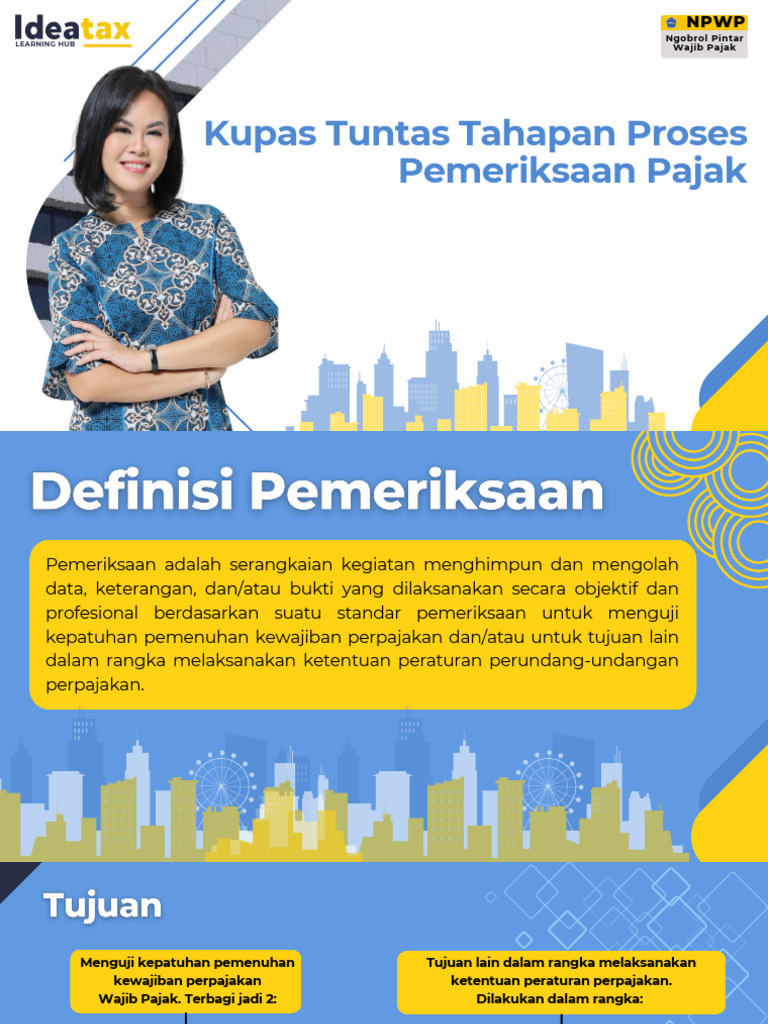 Ideatax
LEARNING HUB

NPWP
Ngobrol Pintar Wajib Pajak

Kupas Tuntas Tahapan Proses Pemeriksaan Pajak

Definisi Pemeriksaan

Pemeriksaan adalah serangkaian kegiatan menghimpun dan mengolah data, keterangan, dan/atau bukti yang dilaksanakan secara objektif dan profesional berdasarkan suatu standar pemeriksaan untuk menguji kepatuhan pemenuhan kewajiban perpajakan dan/atau untuk tujuan lain dalam rangka melaksanakan ketentuan peraturan perundang-undangan perpajakan.

Tujuan

Menguji kepatuhan pemenuhan kewajiban perpajakan Wajib Pajak. Terbagi jadi 2:

Tujuan lain dalam rangka melaksanakan ketentuan peraturan perpajakan. Dilakukan dalam rangka: